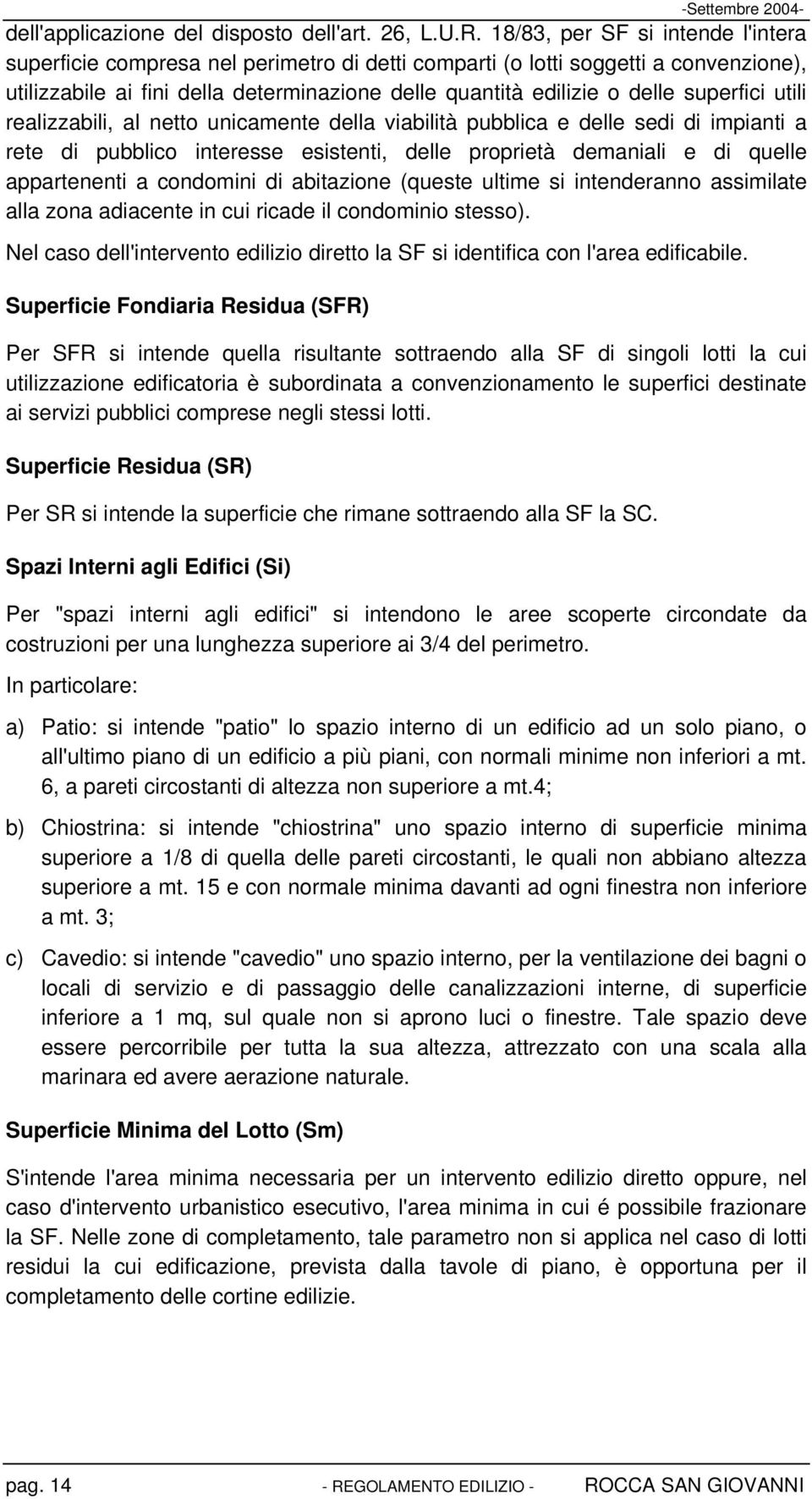 -Settembre 2004-

dell'applicazione del disposto dell'art. 26, L.U.R. 18/83, per SF si intende l'intera superficie compresa nel perimetro di detti comparti (o lotti soggetti a convenzione), utilizzabile ai fini della determinazione delle quantità edilizie o delle superfici utili realizzabili, al netto unicamente della viabilità pubblica e delle sedi di impianti a rete di pubblico interesse esistenti, delle proprietà demaniali e di quelle appartenenti a condomini di abitazione (queste ultime si intenderanno assimilate alla zona adiacente in cui ricade il condominio stesso).

Nel caso dell'intervento edilizio diretto la SF si identifica con l'area edificabile.

Superficie Fondiaria Residua (SFR)

Per SFR si intende quella risultante sottraendo alla SF di singoli lotti la cui utilizzazione edificatoria è subordinata a convenzionamento le superfici destinate ai servizi pubblici comprese negli stessi lotti.

Superficie Residua (SR)

Per SR si intende la superficie che rimane sottraendo alla SF la SC.

Spazi Interni agli Edifici (Si)

Per "spazi interni agli edifici" si intendono le aree scoperte circondate da costruzioni per una lunghezza superiore ai 3/4 del perimetro.

In particolare:

a) Patio: si intende "patio" lo spazio interno di un edificio ad un solo piano, o all'ultimo piano di un edificio a più piani, con normali minime non inferiori a mt. 6, a pareti circostanti di altezza non superiore a mt.4;

b) Chiostrina: si intende "chiostrina" uno spazio interno di superficie minima superiore a 1/8 di quella delle pareti circostanti, le quali non abbiano altezza superiore a mt. 15 e con normale minima davanti ad ogni finestra non inferiore a mt. 3;

c) Cavedio: si intende "cavedio" uno spazio interno, per la ventilazione dei bagni o locali di servizio e di passaggio delle canalizzazioni interne, di superficie inferiore a 1 mq, sul quale non si aprono luci o finestre. Tale spazio deve essere percorribile per tutta la sua altezza, attrezzato con una scala alla marinara ed avere aerazione naturale.

Superficie Minima del Lotto (Sm)

S'intende l'area minima necessaria per un intervento edilizio diretto oppure, nel caso d'intervento urbanistico esecutivo, l'area minima in cui é possibile frazionare la SF. Nelle zone di completamento, tale parametro non si applica nel caso di lotti residui la cui edificazione, prevista dalla tavole di piano, è opportuna per il completamento delle cortine edilizie.

pag. 14 - REGOLAMENTO EDILIZIO - ROCCA SAN GIOVANNI